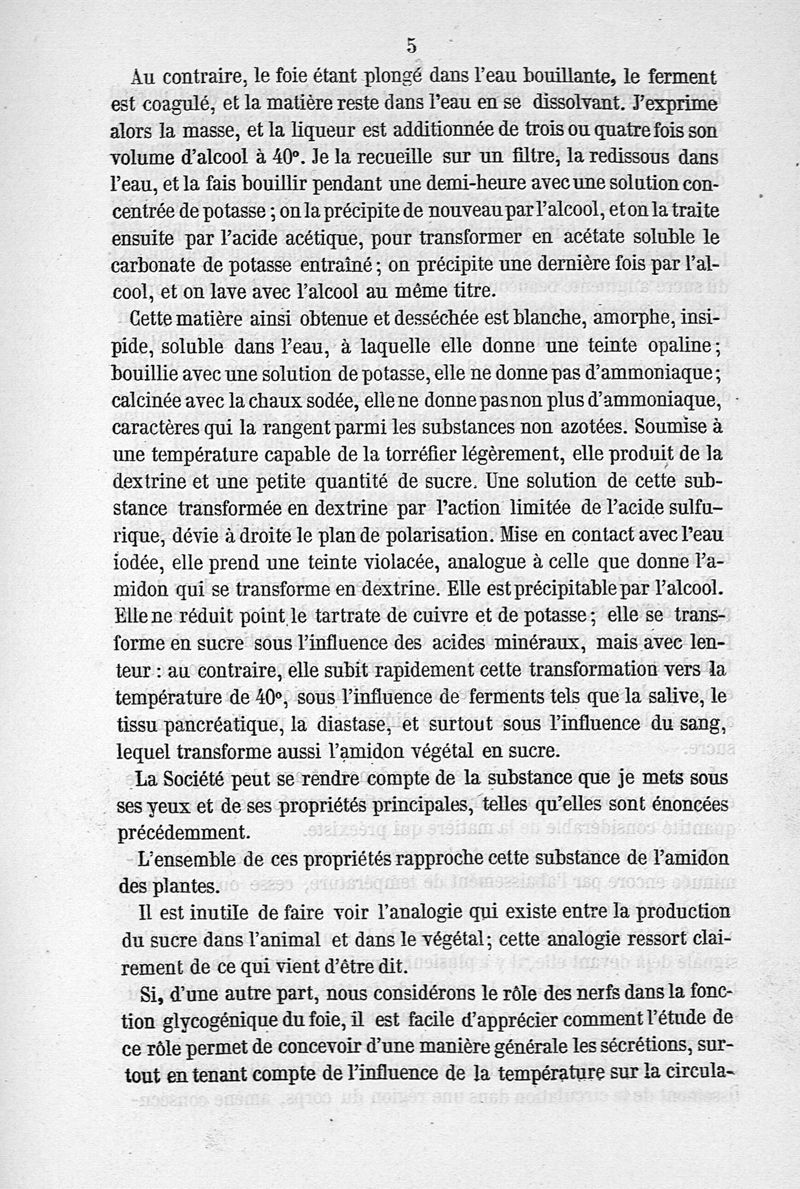 5

Au contraire, le foie étant plongé dans l'eau bouillante, le ferment est coagulé, et la matière reste dans l'eau en se dissolvant. J'exprime alors la masse, et la liqueur est additionnée de trois ou quatre fois son volume d'alcool à 40°. Je la recueille sur un filtre, la redissous dans l'eau, et la fais bouillir pendant une demi-heure avec une solution concentrée de potasse ; on la précipite de nouveau par l'alcool, et on la traite ensuite par l'acide acétique, pour transformer en acétate soluble le carbonate de potasse entraîné ; on précipite une dernière fois par l'alcool, et on lave avec l'alcool au même titre.

Cette matière ainsi obtenue et desséchée est blanche, amorphe, insipide, soluble dans l'eau, à laquelle elle donne une teinte opaline ; bouillie avec une solution de potasse, elle ne donne pas d'ammoniaque ; calcinée avec la chaux sodée, elle ne donne pas non plus d'ammoniaque, caractères qui la rangent parmi les substances non azotées. Soumise à une température capable de la torréfier légèrement, elle produit de la dextrine et une petite quantité de sucre. Une solution de cette substance transformée en dextrine par l'action limitée de l'acide sulfurique, dévie à droite le plan de polarisation. Mise en contact avec l'eau iodée, elle prend une teinte violacée, analogue à celle que donne l'amidon qui se transforme en dextrine. Elle est précipitable par l'alcool. Elle ne réduit point le tartrate de cuivre et de potasse ; elle se transforme en sucre sous l'influence des acides minéraux, mais avec lenteur : au contraire, elle subit rapidement cette transformation vers la température de 40°, sous l'influence de ferments tels que la salive, le tissu pancréatique, la diastase, et surtout sous l'influence du sang, lequel transforme aussi l'amidon végétal en sucre.

La Société peut se rendre compte de la substance que je mets sous ses yeux et de ses propriétés principales, telles qu'elles sont énoncées précédemment.

L'ensemble de ces propriétés rapproche cette substance de l'amidon des plantes.

Il est inutile de faire voir l'analogie qui existe entre la production du sucre dans l'animal et dans le végétal ; cette analogie ressort clairement de ce qui vient d'être dit.

Si, d'une autre part, nous considérons le rôle des nerfs dans la fonction glycogénique du foie, il est facile d'apprécier comment l'étude de ce rôle permet de concevoir d'une manière générale les sécrétions, surtout en tenant compte de l'influence de la température sur la circula-